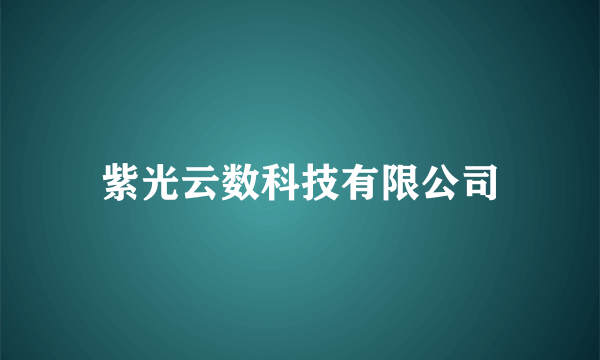 紫光云数科技有限公司